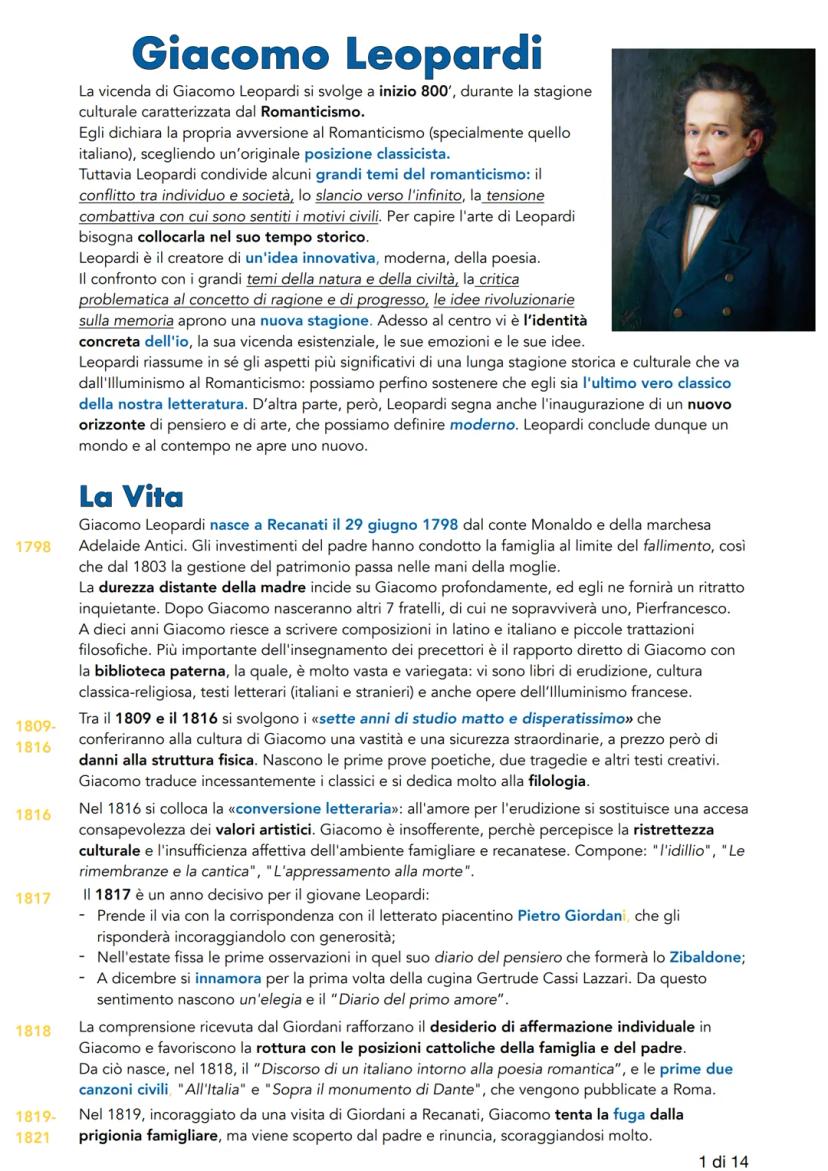 Giacomo Leopardi

La vicenda di Giacomo Leopardi si svolge a inizio 800', durante la stagione culturale caratterizzata dal Romanticismo.
Egli dichiara la propria avversione al Romanticismo (specialmente quello italiano), scegliendo un'originale posizione classicista.
Tuttavia Leopardi condivide alcuni grandi temi del romanticismo: il conflitto tra individuo e società, lo slancio verso l'infinito, la tensione combattiva con cui sono sentiti i motivi civili. Per capire l'arte di Leopardi bisogna collocarla nel suo tempo storico.
Leopardi è il creatore di un'idea innovativa, moderna, della poesia.
Il confronto con i grandi temi della natura e della civiltà, la critica problematica al concetto di ragione e di progresso, le idee rivoluzionarie sulla memoria aprono una nuova stagione. Adesso al centro vi è l'identità concreta dell'io, la sua vicenda esistenziale, le sue emozioni e le sue idee.
Leopardi riassume in sé gli aspetti più significativi di una lunga stagione storica e culturale che va dall'Illuminismo al Romanticismo: possiamo perfino sostenere che egli sia l'ultimo vero classico della nostra letteratura. D'altra parte, però, Leopardi segna anche l'inaugurazione di un nuovo orizzonte di pensiero e di arte, che possiamo definire moderno. Leopardi conclude dunque un mondo e al contempo ne apre uno nuovo.

La Vita

1798 Giacomo Leopardi nasce a Recanati il 29 giugno 1798 dal conte Monaldo e della marchesa Adelaide Antici. Gli investimenti del padre hanno condotto la famiglia al limite del fallimento, così che dal 1803 la gestione del patrimonio passa nelle mani della moglie.
La durezza distante della madre incide su Giacomo profondamente, ed egli ne fornirà un ritratto inquietante. Dopo Giacomo nasceranno altri 7 fratelli, di cui ne sopravviverà uno, Pierfrancesco.
A dieci anni Giacomo riesce a scrivere composizioni in latino e italiano e piccole trattazioni filosofiche. Più importante dell'insegnamento dei precettori è il rapporto diretto di Giacomo con la biblioteca paterna, la quale, è molto vasta e variegata: vi sono libri di erudizione, cultura classica-religiosa, testi letterari (italiani e stranieri) e anche opere dell'Illuminismo francese.

1809-1816 Tra il 1809 e il 1816 si svolgono i «sette anni di studio matto e disperatissimo» che conferiranno alla cultura di Giacomo una vastità e una sicurezza straordinarie, a prezzo però di danni alla struttura fisica. Nascono le prime prove poetiche, due tragedie e altri testi creativi. Giacomo traduce incessantemente i classici e si dedica molto alla filologia.

1816 Nel 1816 si colloca la «conversione letteraria»: all'amore per l'erudizione si sostituisce una accesa consapevolezza dei valori artistici. Giacomo è insofferente, perchè percepisce la ristrettezza culturale e l'insufficienza affettiva dell'ambiente famigliare e recanatese. Compone: "l'idillio", "Le rimembranze e la cantica", "L'appressamento alla morte".

1817 Il 1817 è un anno decisivo per il giovane Leopardi:
- Prende il via con la corrispondenza con il letterato piacentino Pietro Giordani, che gli risponderà incoraggiandolo con generosità;
- Nell'estate fissa le prime osservazioni in quel suo diario del pensiero che formerà lo Zibaldone;
- A dicembre si innamora per la prima volta della cugina Gertrude Cassi Lazzari. Da questo sentimento nascono un'elegia e il "Diario del primo amore".

1818 La comprensione ricevuta dal Giordani rafforzano il desiderio di affermazione individuale in Giacomo e favoriscono la rottura con le posizioni cattoliche della famiglia e del padre.
Da ciò nasce, nel 1818, il "Discorso di un italiano intorno alla poesia romantica", e le prime due canzoni civili, "All'Italia" e "Sopra il monumento di Dante", che vengono pubblicate a Roma.

1819-1821 Nel 1819, incoraggiato da una visita di Giordani a Recanati, Giacomo tenta la fuga dalla prigionia famigliare, ma viene scoperto dal padre e rinuncia, scoraggiandosi molto.

1 di 14